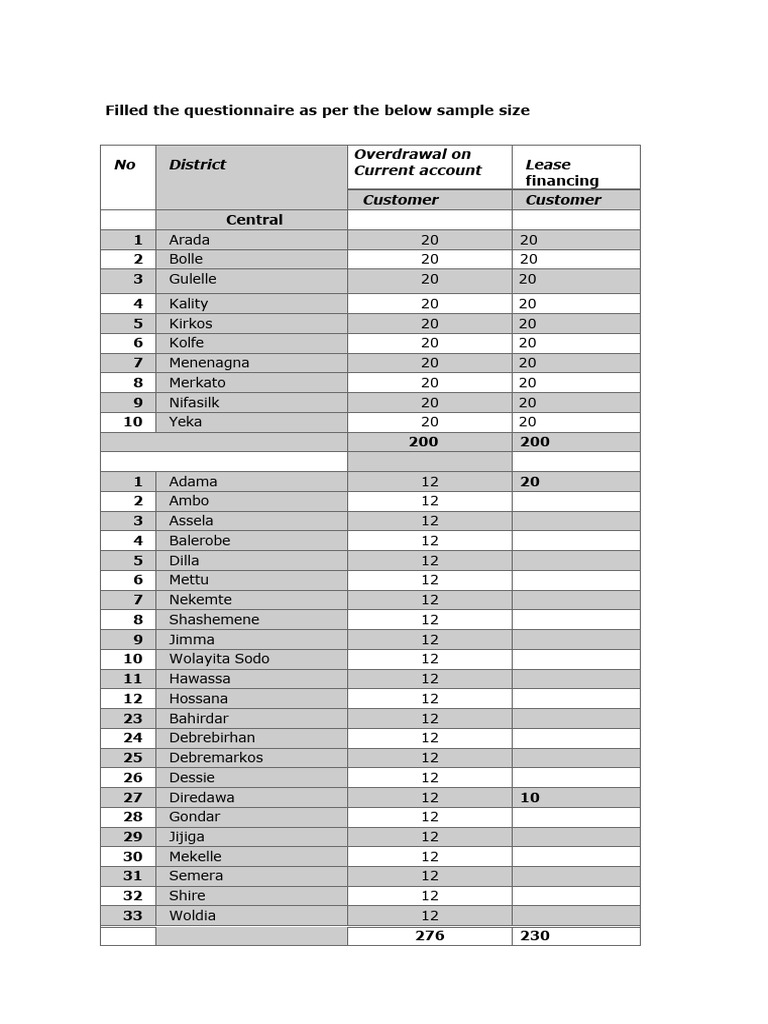 Filled the questionnaire as per the below sample size

| No | District | Overdrawal on Current account | Lease financing |
|---|---|---|---|
| | | Customer | Customer |
| | Central | | |
| 1 | Arada | 20 | 20 |
| 2 | Bolle | 20 | 20 |
| 3 | Gulelle | 20 | 20 |
| 4 | Kality | 20 | 20 |
| 5 | Kirkos | 20 | 20 |
| 6 | Kolfe | 20 | 20 |
| 7 | Menenagna | 20 | 20 |
| 8 | Merkato | 20 | 20 |
| 9 | Nifasilk | 20 | 20 |
| 10 | Yeka | 20 | 20 |
| | | 200 | 200 |
| | | | |
| 1 | Adama | 12 | 20 |
| 2 | Ambo | 12 | |
| 3 | Assela | 12 | |
| 4 | Balerobe | 12 | |
| 5 | Dilla | 12 | |
| 6 | Mettu | 12 | |
| 7 | Nekemte | 12 | |
| 8 | Shashemene | 12 | |
| 9 | Jimma | 12 | |
| 10 | Wolayita Sodo | 12 | |
| 11 | Hawassa | 12 | |
| 12 | Hossana | 12 | |
| 23 | Bahirdar | 12 | |
| 24 | Debrebirhan | 12 | |
| 25 | Debremarkos | 12 | |
| 26 | Dessie | 12 | |
| 27 | Diredawa | 12 | 10 |
| 28 | Gondar | 12 | |
| 29 | Jijiga | 12 | |
| 30 | Mekelle | 12 | |
| 31 | Semera | 12 | |
| 32 | Shire | 12 | |
| 33 | Woldia | 12 | |
| | | 276 | 230 |